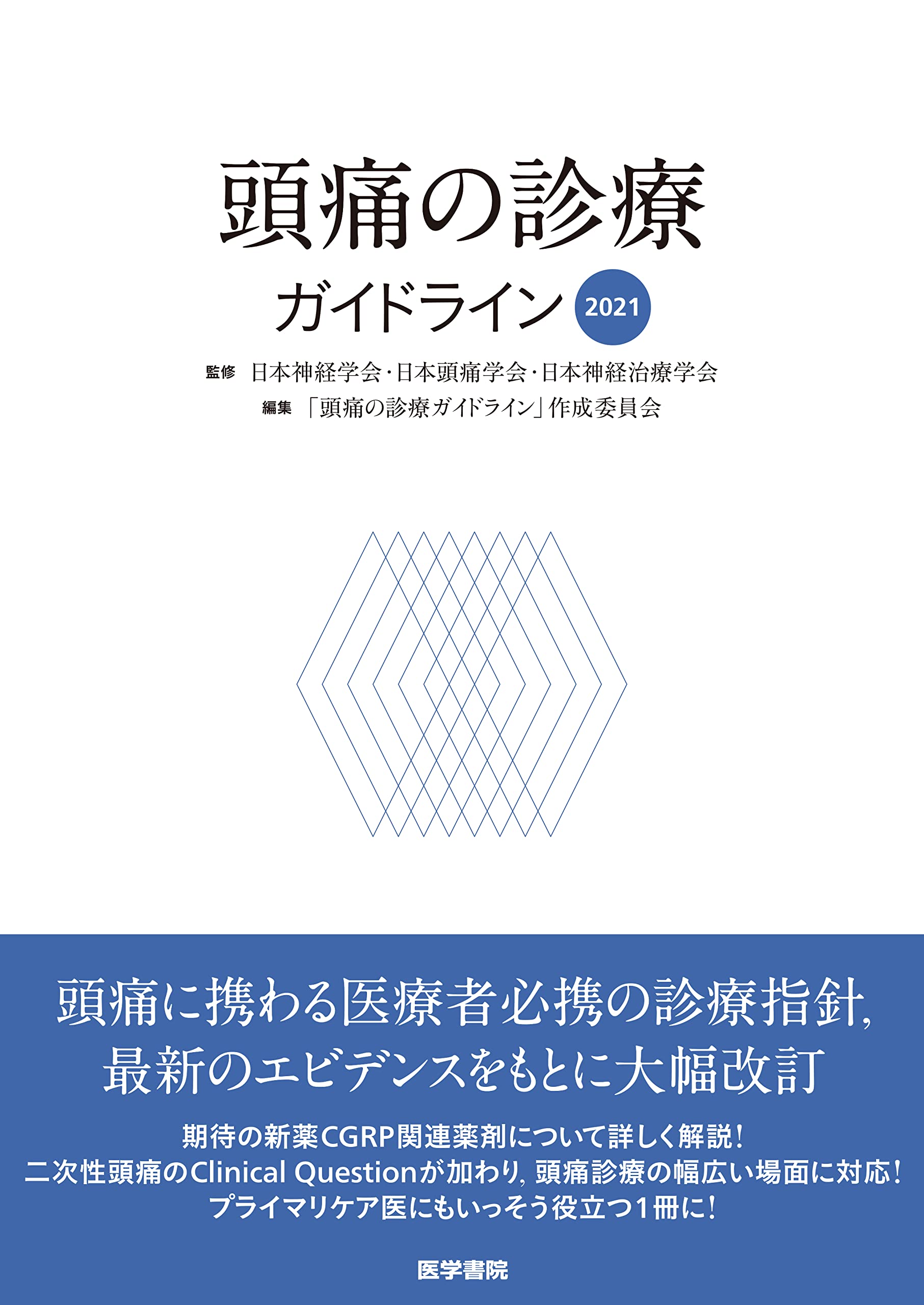 頭痛の診療

ガイドライン 2021

監修 日本神経学会・日本頭痛学会・日本神経治療学会

編集 「頭痛の診療ガイドライン」作成委員会

頭痛に携わる医療者必携の診療指針,
最新のエビデンスをもとに大幅改訂

期待の新薬CGRP関連薬剤について詳しく解説!
二次性頭痛のClinical Questionが加わり, 頭痛診療の幅広い場面に対応!
プライマリケア医にもいっそう役立つ1冊に!

医学書院